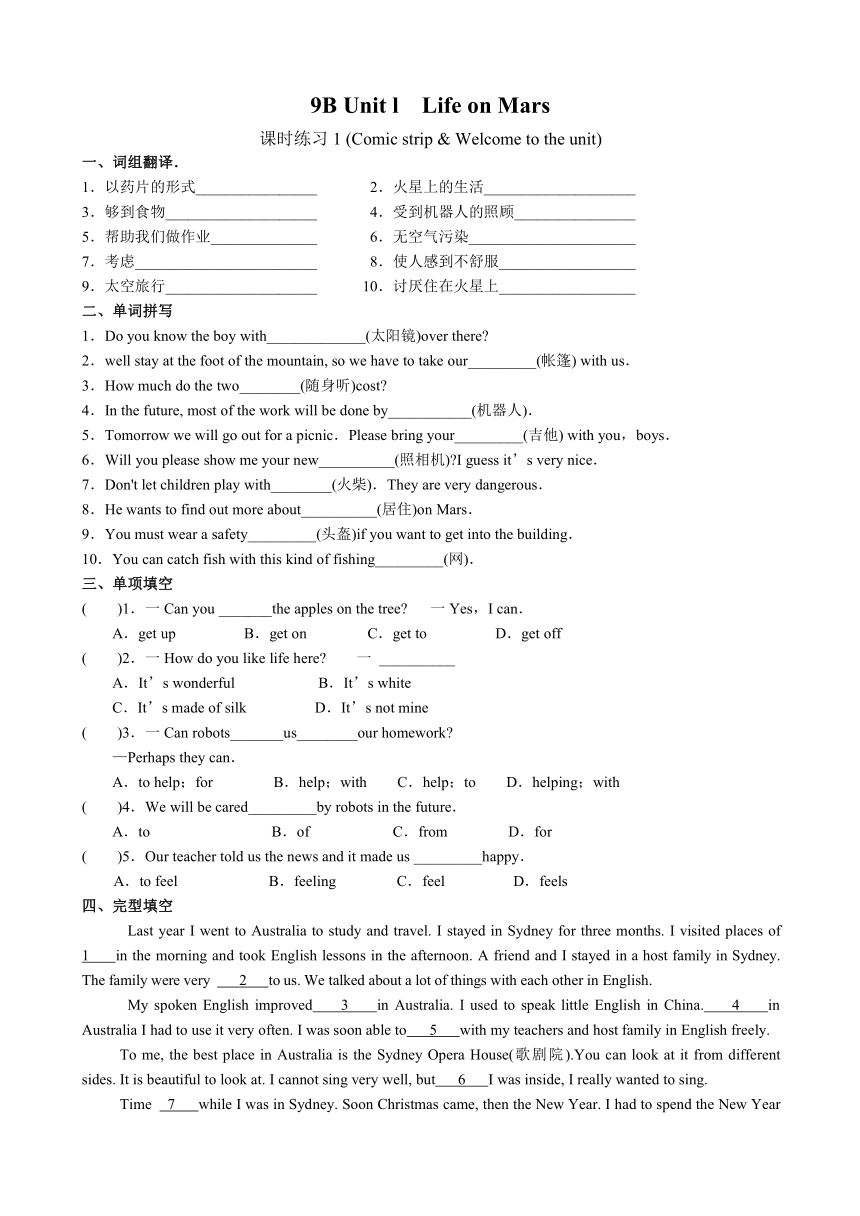 9B Unit l　Life on Mars

课时练习 1 (Comic strip & Welcome to the unit)

一、词组翻译.

1．以药片的形式________________　　2．火星上的生活____________________

3．够到食物____________________　　4．受到机器人的照顾________________

5．帮助我们做作业______________　　6．无空气污染______________________

7．考虑________________________　　8．使人感到不舒服__________________

9．太空旅行____________________　　10．讨厌住在火星上__________________

二、单词拼写

1．Do you know the boy with_____________(太阳镜)over there?

2．well stay at the foot of the mountain, so we have to take our_________(帐篷) with us．

3．How much do the two________(随身听)cost?

4．In the future, most of the work will be done by___________(机器人)．

5．Tomorrow we will go out for a picnic．Please bring your_________(吉他) with you，boys．

6．Will you please show me your new__________(照相机)?I guess it’s very nice．

7．Don't let children play with________(火柴)．They are very dangerous．

8．He wants to find out more about__________(居住)on Mars．

9．You must wear a safety_________(头盔)if you want to get into the building．

10．You can catch fish with this kind of fishing_________(网)．

三、单项填空

(　　)1．一 Can you _______the apples on the tree?　一 Yes，I can．

A．get up　　B．get on　　C．get to　　D．get off

(　　)2．一 How do you like life here?　一 __________

A．It’s wonderful　　B．It’s white

C．It’s made of silk　　D．It’s not mine

(　　)3．一 Can robots_______us________our homework?

—Perhaps they can．

A．to help；for　　B．help；with　　C．help；to　　D．helping；with

(　　)4．We will be cared_________by robots in the future．

A．to　　B．of　　C．from　　D．for

(　　)5．Our teacher told us the news and it made us _________happy．

A．to feel　　B．feeling　　C．feel　　D．feels

四、完型填空

Last year I went to Australia to study and travel. I stayed in Sydney for three months. I visited places of 1 in the morning and took English lessons in the afternoon. A friend and I stayed in a host family in Sydney. The family were very 2 to us. We talked about a lot of things with each other in English.

My spoken English improved 3 in Australia. I used to speak little English in China. 4 in Australia I had to use it very often. I was soon able to 5 with my teachers and host family in English freely.

To me, the best place in Australia is the Sydney Opera House(歌剧院).You can look at it from different sides. It is beautiful to look at. I cannot sing very well, but 6 I was inside, I really wanted to sing.

Time 7 while I was in Sydney. Soon Christmas came, then the New Year. I had to spend the New Year